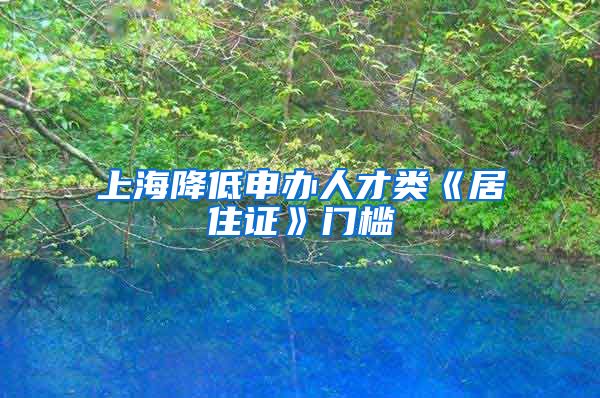 上海降低申办人才类《居住证》门槛